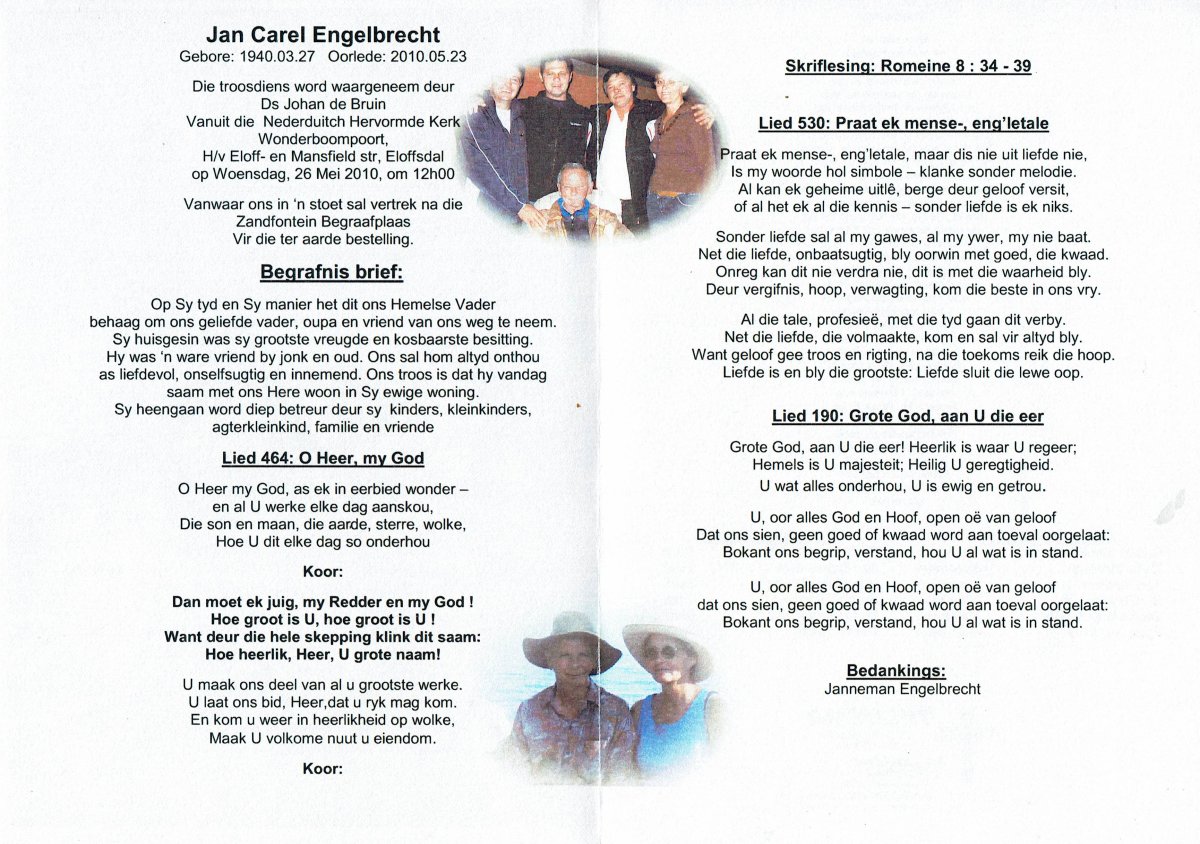 Jan Carel Engelbrecht
Gebore: 1940.03.27 Oorlede: 2010.05.23

Die troosdiens word waargeneem deur
Ds Johan de Bruin
Vanuit die Nederduitch Hervormde Kerk
Wonderboompoort,
H/v Eloff- en Mansfield str, Eloffsdal
op Woensdag, 26 Mei 2010, om 12h00

Vanwaar ons in 'n stoet sal vertrek na die
Zandfontein Begraafplaas
Vir die ter aarde bestelling.

Begrafnis brief:

Op Sy tyd en Sy manier het dit ons Hemelse Vader behaag om ons geliefde vader, oupa en vriend van ons weg te neem. Sy huisgesin was sy grootste vreugde en kosbaarste besitting. Hy was 'n ware vriend by jonk en oud. Ons sal hom altyd onthou as liefdevol, onselfsugtig en innemend. Ons troos is dat hy vandag saam met ons Here woon in Sy ewige woning. Sy heengaan word diep betreur deur sy kinders, kleinkinders, agterkleinkind, familie en vriende

Lied 464: O Heer, my God

O Heer my God, as ek in eerbied wonder –
en al U werke elke dag aanskou,
Die son en maan, die aarde, sterre, wolke,
Hoe U dit elke dag so onderhou

Koor:

Dan moet ek juig, my Redder en my God !
Hoe groot is U, hoe groot is U !
Want deur die hele skepping klink dit saam:
Hoe heerlik, Heer, U grote naam!

U maak ons deel van al u grootste werke.
U laat ons bid, Heer,dat u ryk mag kom.
En kom u weer in heerlikheid op wolke,
Maak U volkome nuut u eiendom.

Koor:

Skriflesing: Romeine 8 : 34 - 39

Lied 530: Praat ek mense-, eng'letale

Praat ek mense-, eng'letale, maar dis nie uit liefde nie,
Is my woorde hol simbole – klanke sonder melodie.
Al kan ek geheime uitlê, berge deur geloof versit,
of al het ek al die kennis – sonder liefde is ek niks.

Sonder liefde sal al my gawes, al my ywer, my nie baat.
Net die liefde, onbaatsugtig, bly oorwin met goed, die kwaad.
Onreg kan dit nie verdra nie, dit is met die waarheid bly.
Deur vergifnis, hoop, verwagting, kom die beste in ons vry.

Al die tale, profesieë, met die tyd gaan dit verby.
Net die liefde, die volmaakte, kom en sal vir altyd bly.
Want geloof gee troos en rigting, na die toekoms reik die hoop.
Liefde is en bly die grootste: Liefde sluit die lewe oop.

Lied 190: Grote God, aan U die eer

Grote God, aan U die eer! Heerlik is waar U regeer;
Hemels is U majesteit; Heilig U geregtigheid.
U wat alles onderhou, U is ewig en getrou.

U, oor alles God en Hoof, open oë van geloof
Dat ons sien, geen goed of kwaad word aan toeval oorgelaat:
Bokant ons begrip, verstand, hou U al wat is in stand.

U, oor alles God en Hoof, open oë van geloof
dat ons sien, geen goed of kwaad word aan toeval oorgelaat:
Bokant ons begrip, verstand, hou U al wat is in stand.

Bedankings:
Janneman Engelbrecht